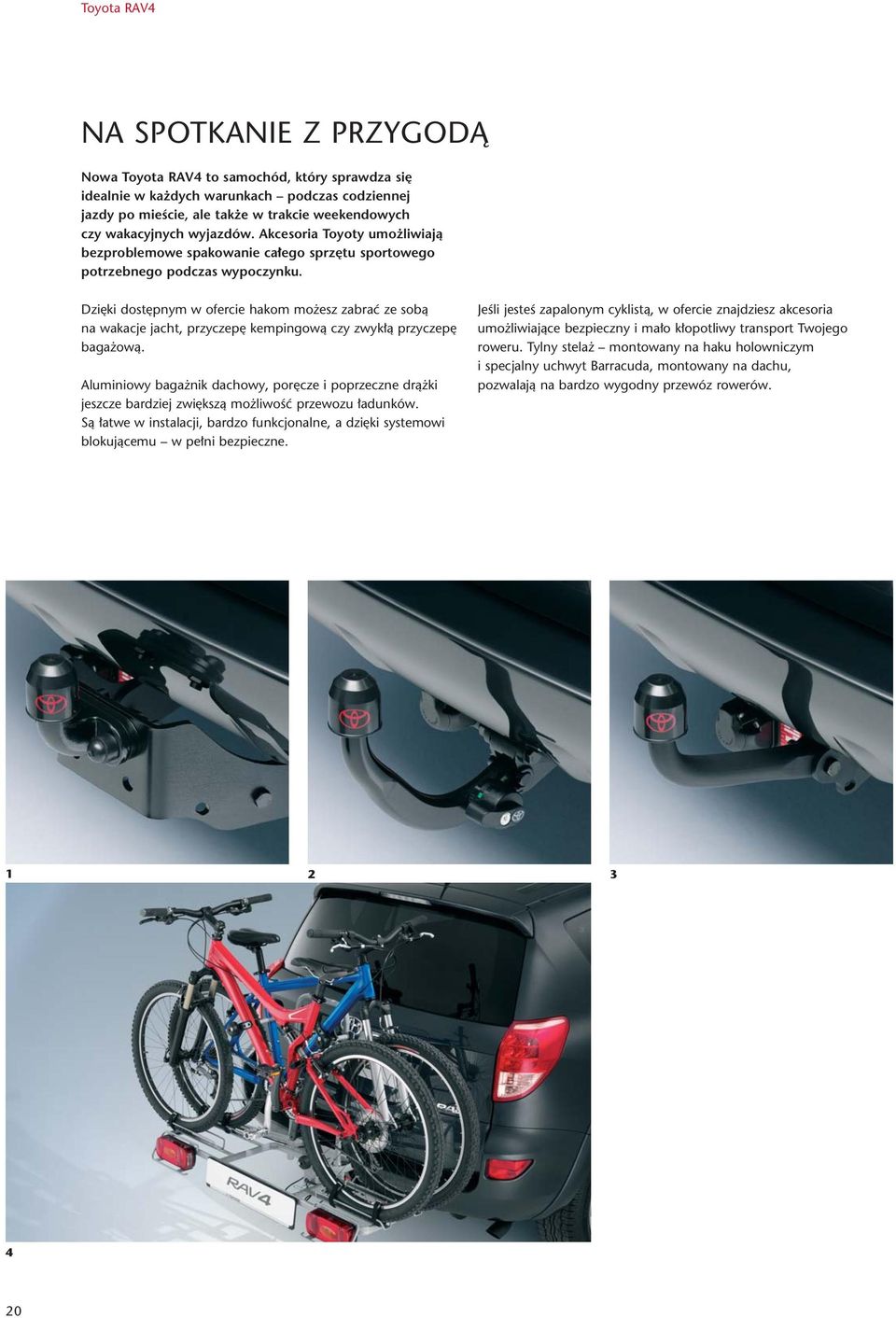 Toyota RAV4

NA SPOTKANIE Z PRZYGODĄ

Nowa Toyota RAV4 to samochód, który sprawdza się idealnie w każdych warunkach – podczas codziennej jazdy po mieście, ale także w trakcie weekendowych czy wakacyjnych wyjazdów. Akcesoria Toyoty umożliwiają bezproblemowe spakowanie całego sprzętu sportowego potrzebnego podczas wypoczynku.

Dzięki dostępnym w ofercie hakom możesz zabrać ze sobą na wakacje jacht, przyczepę kempingową czy zwykłą przyczepę bagażową.

Aluminiowy bagażnik dachowy, poręcze i poprzeczne drążki jeszcze bardziej zwiększą możliwość przewozu ładunków. Są łatwe w instalacji, bardzo funkcjonalne, a dzięki systemowi blokującemu – w pełni bezpieczne.

Jeśli jesteś zapalonym cyklistą, w ofercie znajdziesz akcesoria umożliwiające bezpieczny i mało kłopotliwy transport Twojego roweru. Tylny stelaż – montowany na haku holowniczym i specjalny uchwyt Barracuda, montowany na dachu, pozwalają na bardzo wygodny przewóz rowerów.

1

2

3

RAV4

4

20